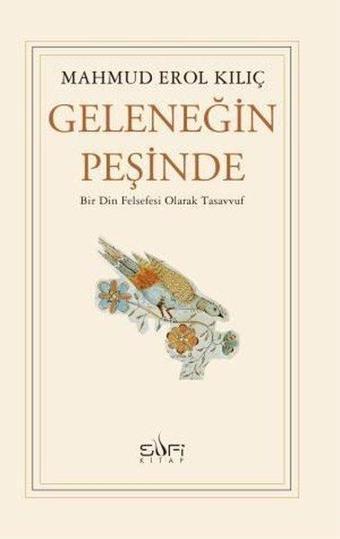 MAHMUD EROL KILIÇ

GELENEĞİN PEŞİNDE

Bir Din Felsefesi Olarak Tasavvuf

SUFİ
KİTAP